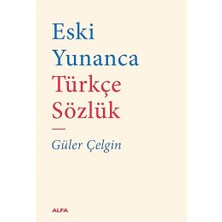 Eski
Yunanca
Türkçe
Sözlük

Güler Çelgin

ALFA